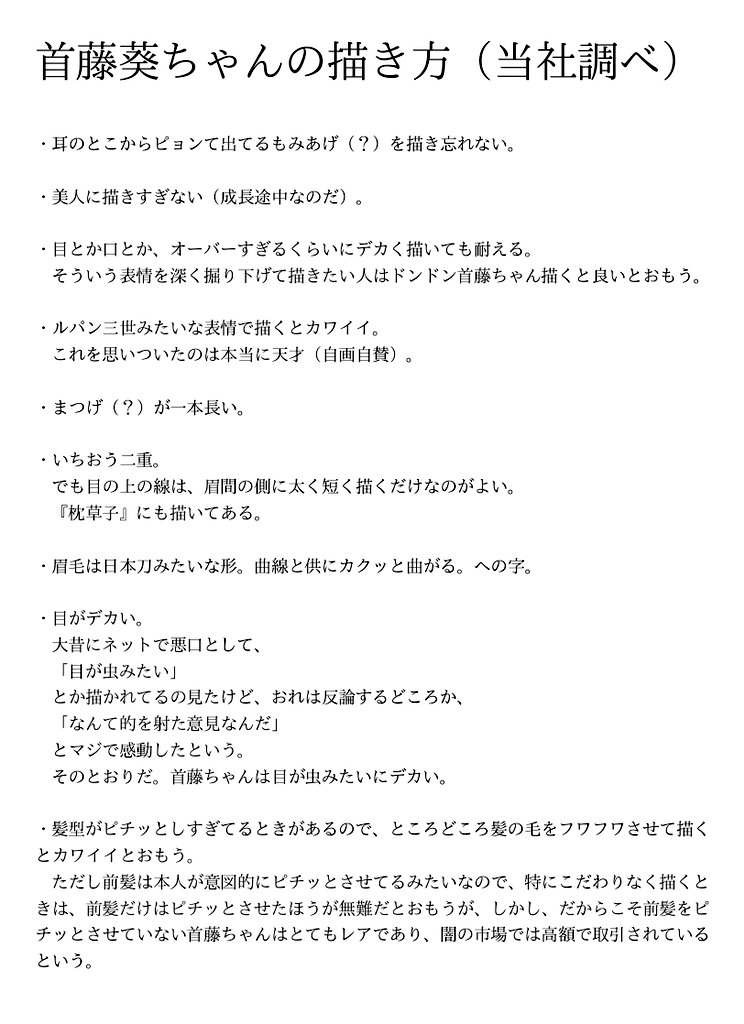 首藤葵ちゃんの描き方（当社調べ）

・耳のとこからピョンて出てるもみあげ（？）を描き忘れない。

・美人に描きすぎない（成長途中なのだ）。

・目とか口とか、オーバーすぎるくらいにデカく描いても耐える。
そういう表情を深く掘り下げて描きたい人はドンドン首藤ちゃん描くと良いとおもう。

・ルパン三世みたいな表情で描くとカワイイ。
これを思いついたのは本当に天才（自画自賛）。

・まつげ（？）が一本長い。

・いちおう二重。
でも目の上の線は、眉間の側に太く短く描くだけなのがよい。
『枕草子』にも描いてある。

・眉毛は日本刀みたいな形。曲線と供にカクッと曲がる。への字。

・目がデカい。
大昔にネットで悪口として、
「目が虫みたい」
とか描かれてるの見たけど、おれは反論するどころか、
「なんて的を射た意見なんだ」
とマジで感動したという。
そのとおりだ。首藤ちゃんは目が虫みたいにデカい。

・髪型がピチッとしすぎてるときがあるので、ところどころ髪の毛をフワフワさせて描くとカワイイとおもう。
ただし前髪は本人が意図的にピチッとさせてるみたいなので、特にこだわりなく描くときは、前髪だけはピチッとさせたほうが無難だとおもうが、しかし、だからこそ前髪をピチッとさせていない首藤ちゃんはとてもレアであり、闇の市場では高額で取引されているという。